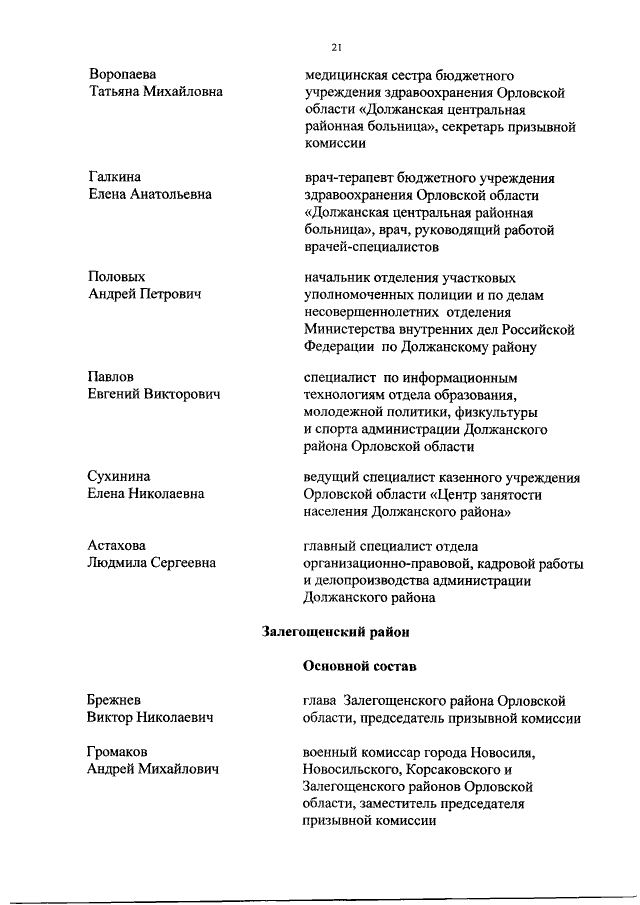 21

Воропаева Татьяна Михайловна

медицинская сестра бюджетного учреждения здравоохранения Орловской области «Должанская центральная районная больница», секретарь призывной комиссии

Галкина Елена Анатольевна

врач-терапевт бюджетного учреждения здравоохранения Орловской области «Должанская центральная районная больница», врач, руководящий работой врачей-специалистов

Половых Андрей Петрович

начальник отделения участковых уполномоченных полиции и по делам несовершеннолетних отделения Министерства внутренних дел Российской Федерации по Должанскому району

Павлов Евгений Викторович

специалист по информационным технологиям отдела образования, молодежной политики, физкультуры и спорта администрации Должанского района Орловской области

Сухинина Елена Николаевна

ведущий специалист казенного учреждения Орловской области «Центр занятости населения Должанского района»

Астахова Людмила Сергеевна

главный специалист отдела организационно-правовой, кадровой работы и делопроизводства администрации Должанского района

Залегощенский район

Основной состав

Брежнев Виктор Николаевич

глава Залегощенского района Орловской области, председатель призывной комиссии

Громаков Андрей Михайлович

военный комиссар города Новосиля, Новосильского, Корсаковского и Залегощенского районов Орловской области, заместитель председателя призывной комиссии